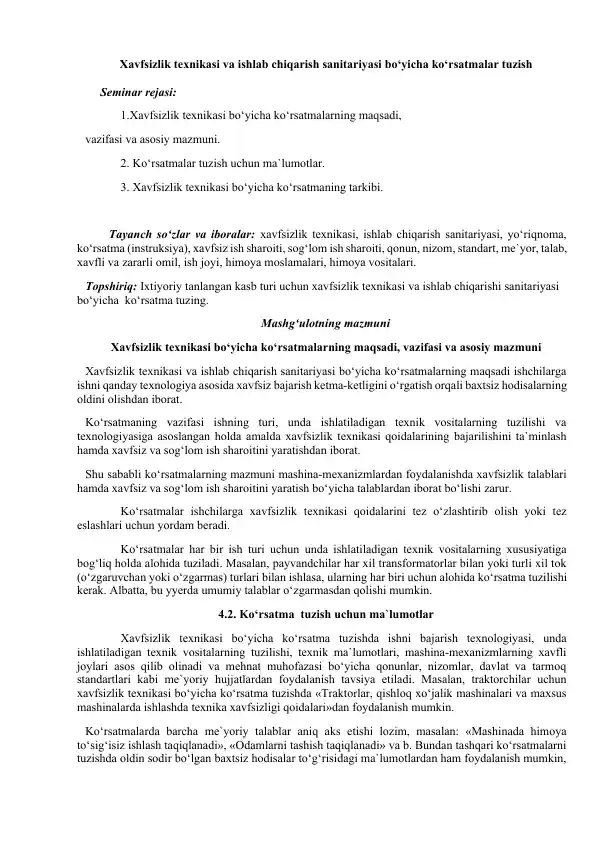 Xavfsizlik texnikasi va ishlab chiqarish sanitariyasi bo‘yicha ko‘rsatmalar tuzish

Seminar rejasi:

1.Xavfsizlik texnikasi bo‘yicha ko‘rsatmalarning maqsadi, vazifasi va asosiy mazmuni.

2. Ko‘rsatmalar tuzish uchun ma`lumotlar.

3. Xavfsizlik texnikasi bo‘yicha ko‘rsatmaning tarkibi.

Tayanch so‘zlar va iboralar: xavfsizlik texnikasi, ishlab chiqarish sanitariyasi, yo‘riqnoma, ko‘rsatma (instruksiya), xavfsiz ish sharoiti, sog‘lom ish sharoiti, qonun, nizom, standart, me`yor, talab, xavfli va zararli omil, ish joyi, himoya moslamalari, himoya vositalari.

Topshiriq: Ixtiyoriy tanlangan kasb turi uchun xavfsizlik texnikasi va ishlab chiqarishi sanitariyasi bo‘yicha ko‘rsatma tuzing.

Mashg‘ulotning mazmuni

Xavfsizlik texnikasi bo‘yicha ko‘rsatmalarning maqsadi, vazifasi va asosiy mazmuni

Xavfsizlik texnikasi va ishlab chiqarish sanitariyasi bo‘yicha ko‘rsatmalarning maqsadi ishchilarga ishni qanday texnologiya asosida xavfsiz bajarish ketma-ketligini o‘rgatish orqali baxtsiz hodisalarning oldini olishdan iborat.

Ko‘rsatmaning vazifasi ishning turi, unda ishlatiladigan texnik vositalarning tuzilishi va texnologiyasiga asoslangan holda amalda xavfsizlik texnikasi qoidalarining bajarilishini ta`minlash hamda xavfsiz va sog‘lom ish sharoitini yaratishdan iborat.

Shu sababli ko‘rsatmalarning mazmuni mashina-mexanizmlardan foydalanishda xavfsizlik talablari hamda xavfsiz va sog‘lom ish sharoitini yaratish bo‘yicha talablardan iborat bo‘lishi zarur.

Ko‘rsatmalar ishchilarga xavfsizlik texnikasi qoidalarini tez o‘zlashtirib olish yoki tez eslashlari uchun yordam beradi.

Ko‘rsatmalar har bir ish turi uchun unda ishlatiladigan texnik vositalarning xususiyatiga bog‘liq holda alohida tuziladi. Masalan, payvandchilar har xil transformatorlar bilan yoki turli xil tok (o‘zgaruvchan yoki o‘zgarmas) turlari bilan ishlasa, ularning har biri uchun alohida ko‘rsatma tuzilishi kerak. Albatta, bu yyerda umumiy talablar o‘zgarmasdan qolishi mumkin.

4.2. Ko‘rsatma tuzish uchun ma`lumotlar

Xavfsizlik texnikasi bo‘yicha ko‘rsatma tuzishda ishni bajarish texnologiyasi, unda ishlatiladigan texnik vositalarning tuzilishi, texnik ma`lumotlari, mashina-mexanizmlarning xavfli joylari asos qilib olinadi va mehnat muhofazasi bo‘yicha qonunlar, nizomlar, davlat va tarmoq standartlari kabi me`yoriy hujjatlardan foydalanish tavsiya etiladi. Masalan, traktorchilar uchun xavfsizlik texnikasi bo‘yicha ko‘rsatma tuzishda «Traktorlar, qishloq xo‘jalik mashinalari va maxsus mashinalarda ishlashda texnika xavfsizligi qoidalari»dan foydalanish mumkin.

Ko‘rsatmalarda barcha me`yoriy talablar aniq aks etishi lozim, masalan: «Mashinada himoya to‘sig‘isiz ishlash taqiqlanadi», «Odamlarni tashish taqiqlanadi» va b. Bundan tashqari ko‘rsatmalarni tuzishda oldin sodir bo‘lgan baxtsiz hodisalar to‘g‘risidagi ma`lumotlardan ham foydalanish mumkin,